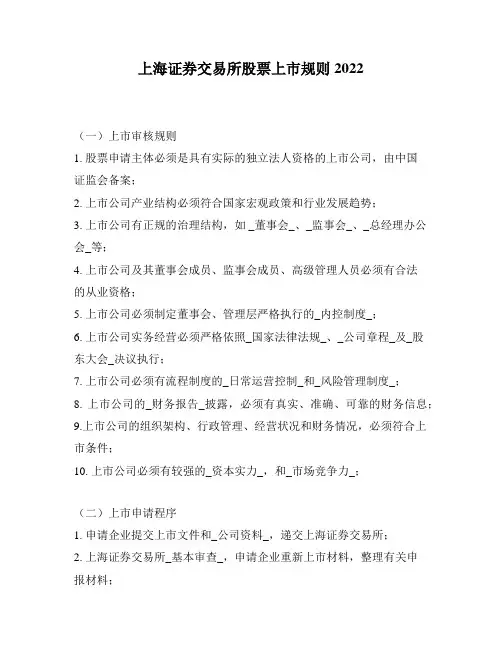 上海证券交易所股票上市规则 2022

（一）上市审核规则

1. 股票申请主体必须是具有实际的独立法人资格的上市公司，由中国证监会备案；

2. 上市公司产业结构必须符合国家宏观政策和行业发展趋势；

3. 上市公司有正规的治理结构，如 _董事会_、_监事会_、_总经理办公会_等；

4. 上市公司及其董事会成员、监事会成员、高级管理人员必须有合法的从业资格；

5. 上市公司必须制定董事会、管理层严格执行的_内控制度_；

6. 上市公司实务经营必须严格依照_国家法律法规_、_公司章程_及_股东大会_决议执行；

7. 上市公司必须有流程制度的_日常运营控制_和_风险管理制度_；

8. 上市公司的_财务报告_披露，必须有真实、准确、可靠的财务信息；

9.上市公司的组织架构、行政管理、经营状况和财务情况，必须符合上市条件；

10. 上市公司必须有较强的_资本实力_，和_市场竞争力_；

（二）上市申请程序

1. 申请企业提交上市文件和_公司资料_，递交上海证券交易所；

2. 上海证券交易所_基本审查_，申请企业重新上市材料，整理有关申报材料；